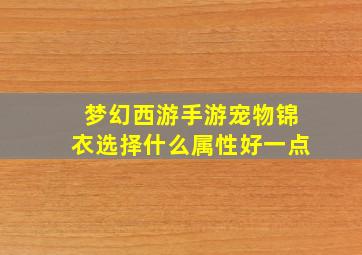 梦幻西游手游宠物锦衣选择什么属性好一点